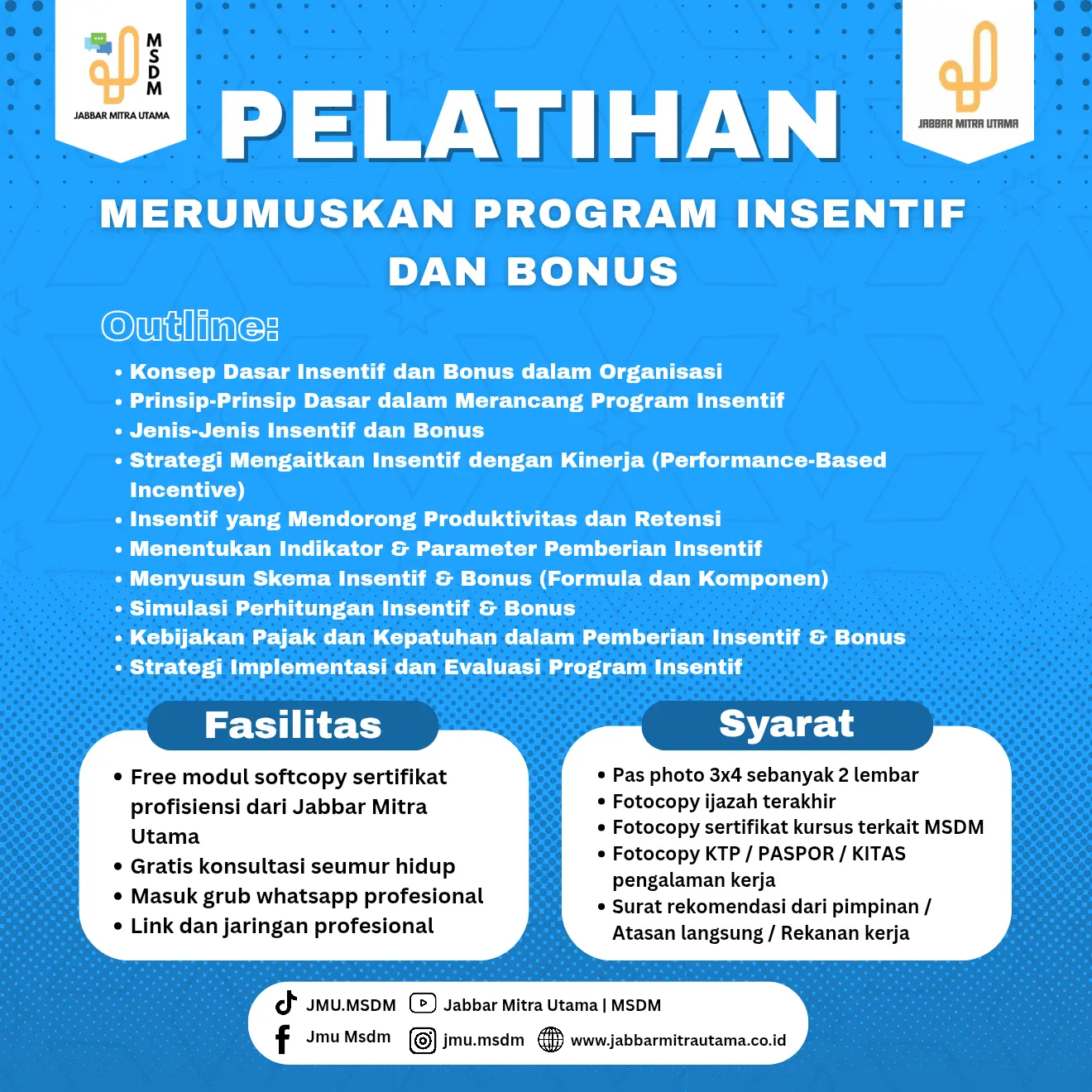 MSDM
JABBAR MITRA UTAMA

JABBAR MITRA UTAMA

PELATIHAN

MERUMUSKAN PROGRAM INSENTIF DAN BONUS

Outline:

• Konsep Dasar Insentif dan Bonus dalam Organisasi
• Prinsip-Prinsip Dasar dalam Merancang Program Insentif
• Jenis-Jenis Insentif dan Bonus
• Strategi Mengaitkan Insentif dengan Kinerja (Performance-Based Incentive)
• Insentif yang Mendorong Produktivitas dan Retensi
• Menentukan Indikator & Parameter Pemberian Insentif
• Menyusun Skema Insentif & Bonus (Formula dan Komponen)
• Simulasi Perhitungan Insentif & Bonus
• Kebijakan Pajak dan Kepatuhan dalam Pemberian Insentif & Bonus
• Strategi Implementasi dan Evaluasi Program Insentif

Fasilitas

• Free modul softcopy sertifikat profisiensi dari Jabbar Mitra Utama
• Gratis konsultasi seumur hidup
• Masuk grub whatsapp profesional
• Link dan jaringan profesional

Syarat

• Pas photo 3x4 sebanyak 2 lembar
• Fotocopy ijazah terakhir
• Fotocopy sertifikat kursus terkait MSDM
• Fotocopy KTP / PASPOR / KITAS pengalaman kerja
• Surat rekomendasi dari pimpinan / Atasan langsung / Rekanan kerja

JMU.MSDM
Jabbar Mitra Utama | MSDM
Jmu Msdm
jmu.msdm
www.jabbarmitrautama.co.id